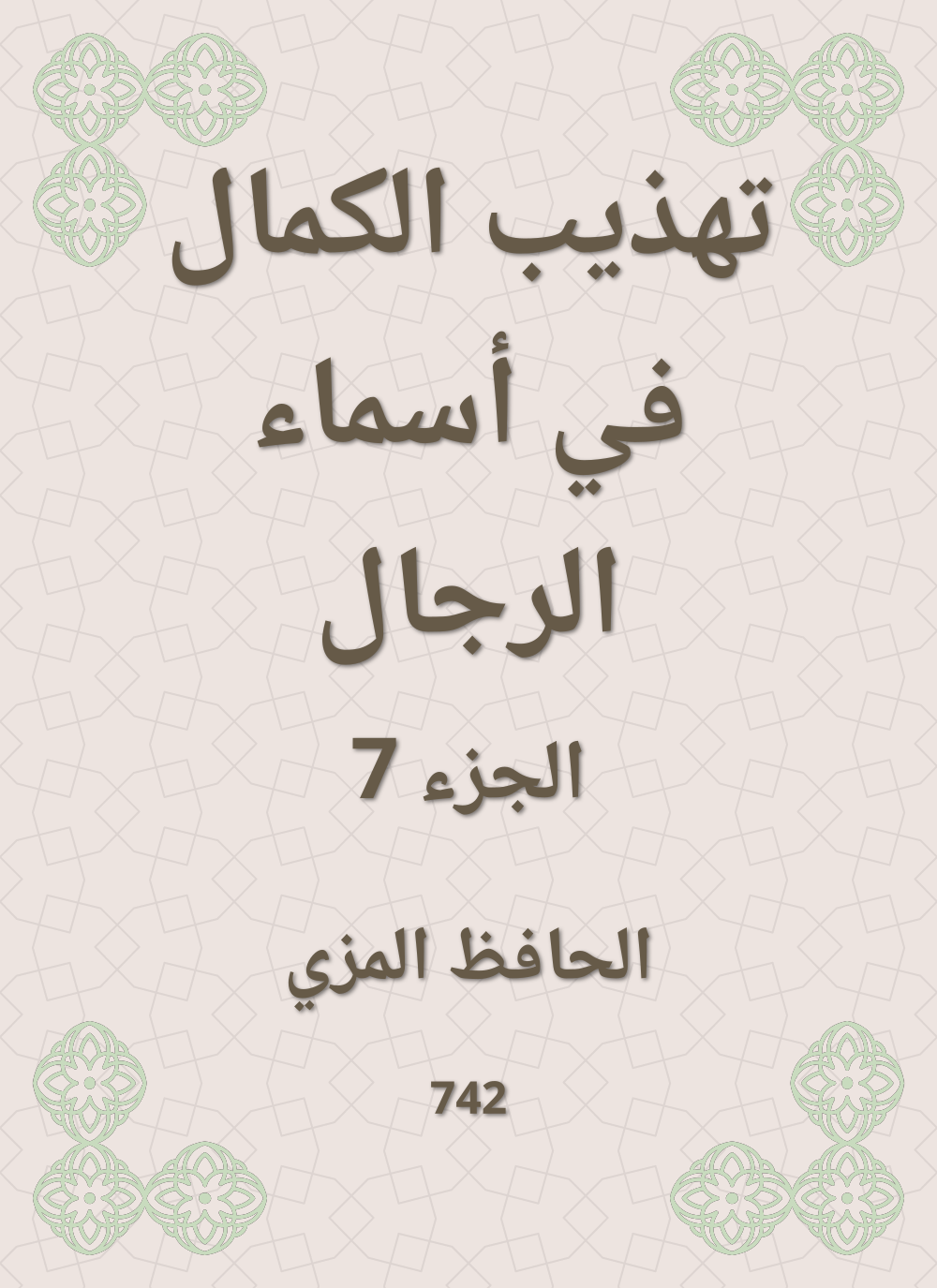 تهذيب الكمال
في أسماء
الرجال
الجزء 7

الحافظ المزي

742